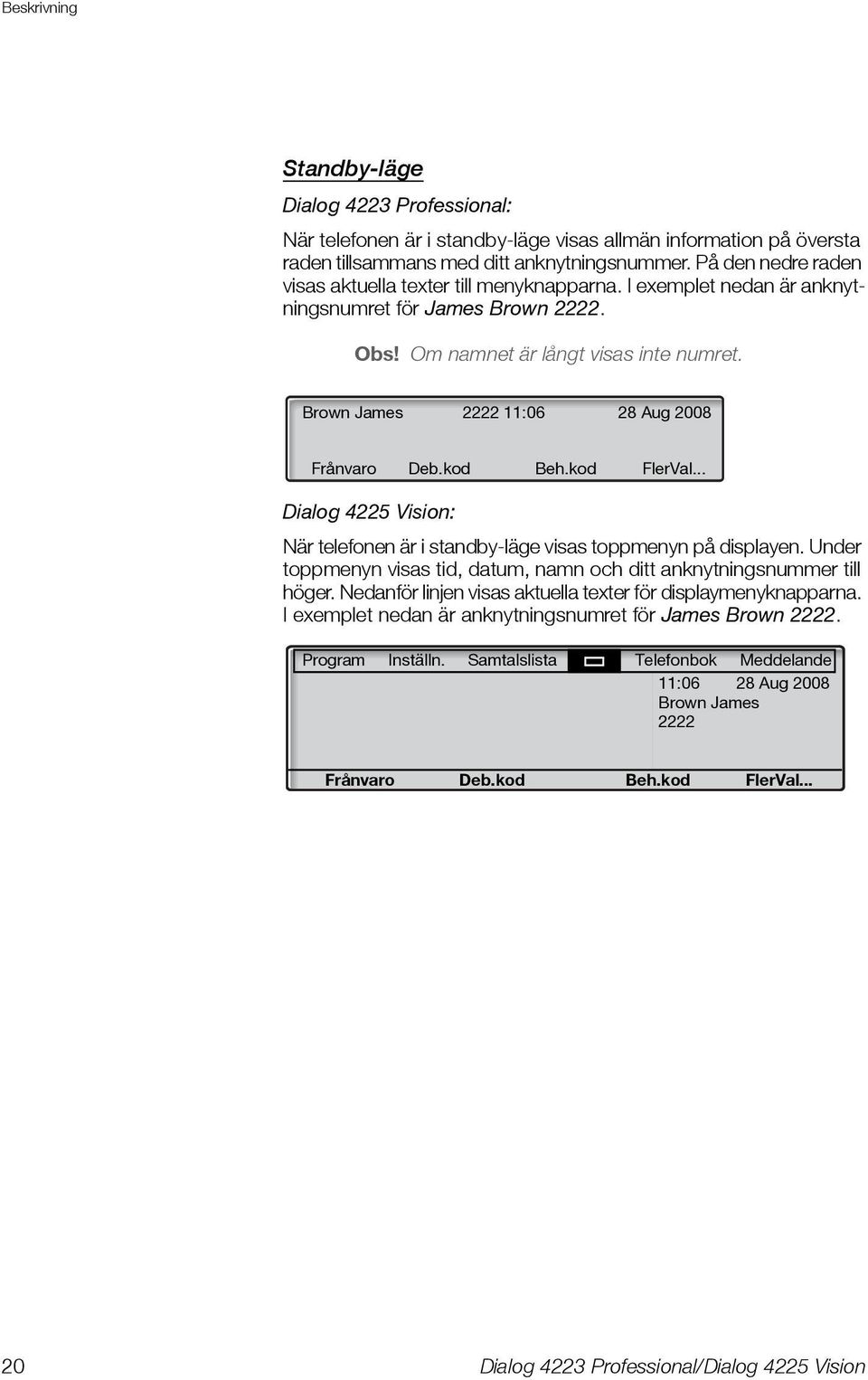 Beskrivning

Standby-läge

Dialog 4223 Professional:

När telefonen är i standby-läge visas allmän information på översta raden tillsammans med ditt anknytningsnummer. På den nedre raden visas aktuella texter till menyknapparna. I exemplet nedan är anknytningsnumret för James Brown 2222.

Obs! Om namnet är långt visas inte numret.

Brown James 2222 11:06 28 Aug 2008

Frånvaro Deb.kod Beh.kod FlerVal...

Dialog 4225 Vision:

När telefonen är i standby-läge visas toppmenyn på displayen. Under toppmenyn visas tid, datum, namn och ditt anknytningsnummer till höger. Nedanför linjen visas aktuella texter för displaymenyknapparna. I exemplet nedan är anknytningsnumret för James Brown 2222.

Program Inställn. Samtalslista Telefonbok Meddelande

11:06 28 Aug 2008
Brown James
2222

Frånvaro Deb.kod Beh.kod FlerVal...

20 Dialog 4223 Professional/Dialog 4225 Vision